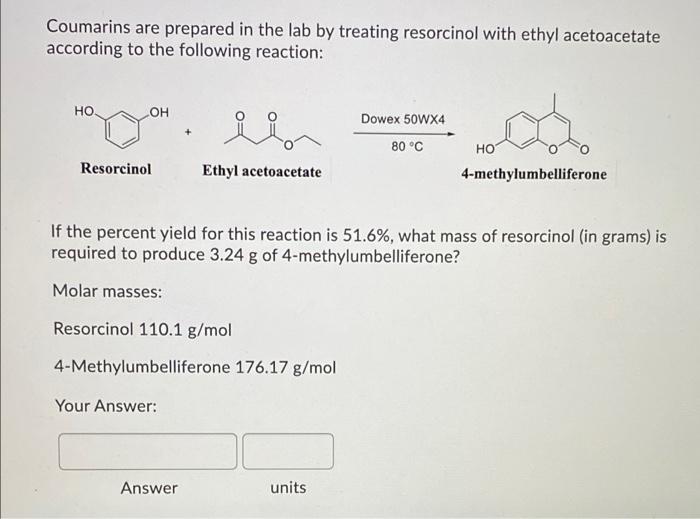 Coumarins are prepared in the lab by treating resorcinol with ethyl acetoacetate according to the following reaction:

HO OH + O O O Dowex 50WX4 80 °C HO O O

Resorcinol Ethyl acetoacetate 4-methylumbelliferone

If the percent yield for this reaction is 51.6%, what mass of resorcinol (in grams) is required to produce 3.24 g of 4-methylumbelliferone?

Molar masses:

Resorcinol 110.1 g/mol

4-Methylumbelliferone 176.17 g/mol

Your Answer:

Answer units